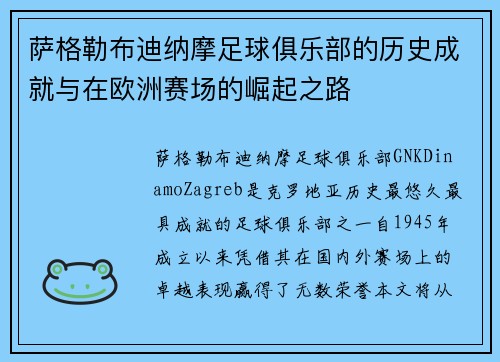 萨格勒布迪纳摩足球俱乐部的历史成就与在欧洲赛场的崛起之路

萨格勒布迪纳摩足球俱乐部GNKDinamoZagreb是克罗地亚历史最悠久最具成就的足球俱乐部之一自1945年成立以来凭借其在国内外赛场上的卓越表现赢得了无数荣誉本文将从